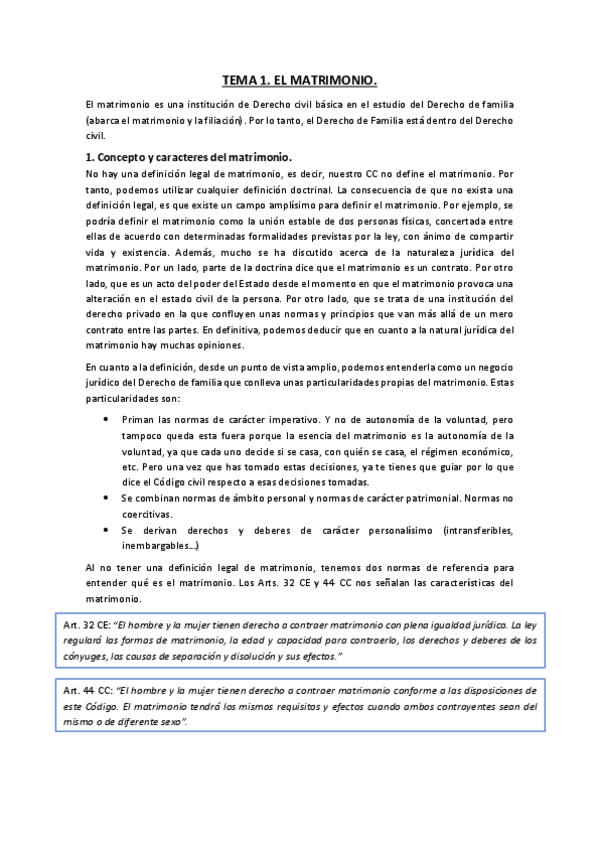 TEMA 1. EL MATRIMONIO.

El matrimonio es una institución de Derecho civil básica en el estudio del Derecho de familia (abarca el matrimonio y la filiación). Por lo tanto, el Derecho de Familia está dentro del Derecho civil.

1. Concepto y caracteres del matrimonio.

No hay una definición legal de matrimonio, es decir, nuestro CC no define el matrimonio. Por tanto, podemos utilizar cualquier definición doctrinal. La consecuencia de que no exista una definición legal, es que existe un campo amplísimo para definir el matrimonio. Por ejemplo, se podría definir el matrimonio como la unión estable de dos personas físicas, concertada entre ellas de acuerdo con determinadas formalidades previstas por la ley, con ánimo de compartir vida y existencia. Además, mucho se ha discutido acerca de la naturaleza jurídica del matrimonio. Por un lado, parte de la doctrina dice que el matrimonio es un contrato. Por otro lado, que es un acto del poder del Estado desde el momento en que el matrimonio provoca una alteración en el estado civil de la persona. Por otro lado, que se trata de una institución del derecho privado en la que confluyen unas normas y principios que van más allá de un mero contrato entre las partes. En definitiva, podemos deducir que en cuanto a la natural jurídica del matrimonio hay muchas opiniones.

En cuanto a la definición, desde un punto de vista amplio, podemos entenderla como un negocio jurídico del Derecho de familia que conlleva unas particularidades propias del matrimonio. Estas particularidades son:

• Priman las normas de carácter imperativo. Y no de autonomía de la voluntad, pero tampoco queda esta fuera porque la esencia del matrimonio es la autonomía de la voluntad, ya que cada uno decide si se casa, con quién se casa, el régimen económico, etc. Pero una vez que has tomado estas decisiones, ya te tienes que guiar por lo que dice el Código civil respecto a esas decisiones tomadas.
• Se combinan normas de ámbito personal y normas de carácter patrimonial. Normas no coercitivas.
• Se derivan derechos y deberes de carácter personalísimo (intransferibles, inembargables...)

Al no tener una definición legal de matrimonio, tenemos dos normas de referencia para entender qué es el matrimonio. Los Arts. 32 CE y 44 CC nos señalan las características del matrimonio.

Art. 32 CE: "El hombre y la mujer tienen derecho a contraer matrimonio con plena igualdad jurídica. La ley regulará las formas de matrimonio, la edad y capacidad para contraerlo, los derechos y deberes de los cónyuges, las causas de separación y disolución y sus efectos."

Art. 44 CC: "El hombre y la mujer tienen derecho a contraer matrimonio conforme a las disposiciones de este Código. El matrimonio tendrá los mismos requisitos y efectos cuando ambos contrayentes sean del mismo o de diferente sexo".